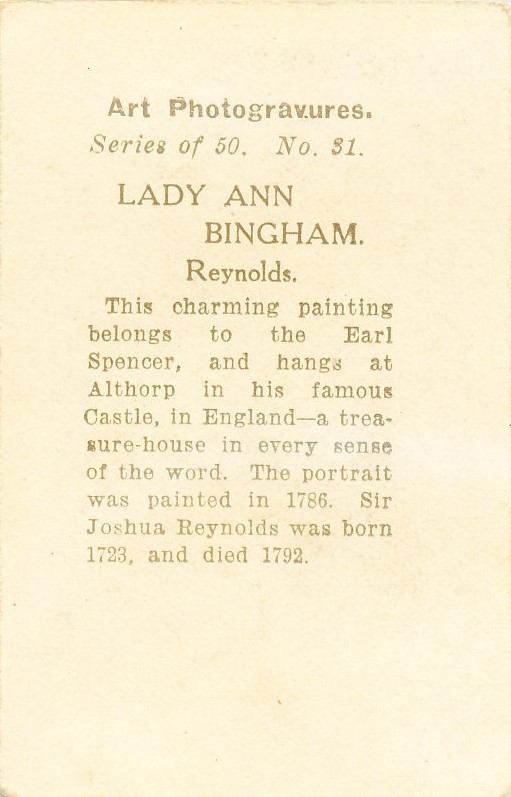 Art Photogravures.
Series of 50. No. 31.

LADY ANN BINGHAM.

Reynolds.

This charming painting belongs to the Earl Spencer, and hangs at Althorp in his famous Castle, in England—a treasure-house in every sense of the word. The portrait was painted in 1786. Sir Joshua Reynolds was born 1723, and died 1792.